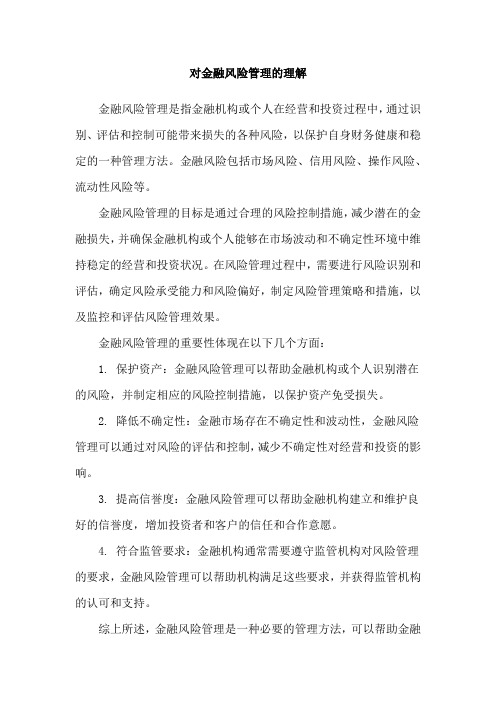 对金融风险管理的理解

金融风险管理是指金融机构或个人在经营和投资过程中，通过识别、评估和控制可能带来损失的各种风险，以保护自身财务健康和稳定的一种管理方法。金融风险包括市场风险、信用风险、操作风险、流动性风险等。

金融风险管理的目标是通过合理的风险控制措施，减少潜在的金融损失，并确保金融机构或个人能够在市场波动和不确定性环境中维持稳定的经营和投资状况。在风险管理过程中，需要进行风险识别和评估，确定风险承受能力和风险偏好，制定风险管理策略和措施，以及监控和评估风险管理效果。

金融风险管理的重要性体现在以下几个方面：

1. 保护资产：金融风险管理可以帮助金融机构或个人识别潜在的风险，并制定相应的风险控制措施，以保护资产免受损失。

2. 降低不确定性：金融市场存在不确定性和波动性，金融风险管理可以通过对风险的评估和控制，减少不确定性对经营和投资的影响。

3. 提高信誉度：金融风险管理可以帮助金融机构建立和维护良好的信誉度，增加投资者和客户的信任和合作意愿。

4. 符合监管要求：金融机构通常需要遵守监管机构对风险管理的要求，金融风险管理可以帮助机构满足这些要求，并获得监管机构的认可和支持。

综上所述，金融风险管理是一种必要的管理方法，可以帮助金融